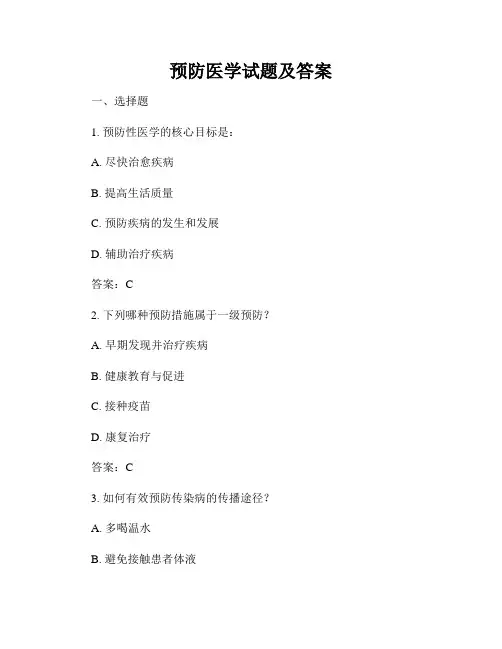 预防医学试题及答案

一、选择题

1. 预防性医学的核心目标是：

A. 尽快治愈疾病

B. 提高生活质量

C. 预防疾病的发生和发展

D. 辅助治疗疾病

答案：C

2. 下列哪种预防措施属于一级预防？

A. 早期发现并治疗疾病

B. 健康教育与促进

C. 接种疫苗

D. 康复治疗

答案：C

3. 如何有效预防传染病的传播途径？

A. 多喝温水

B. 避免接触患者体液